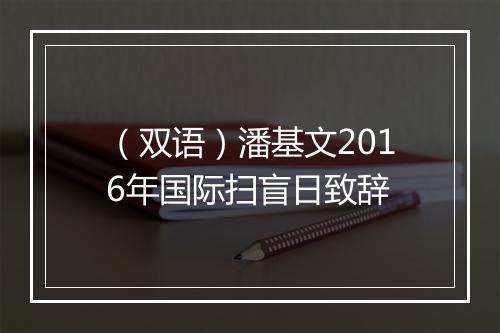 （双语）潘基文2016年国际扫盲日致辞